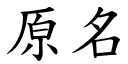 原名